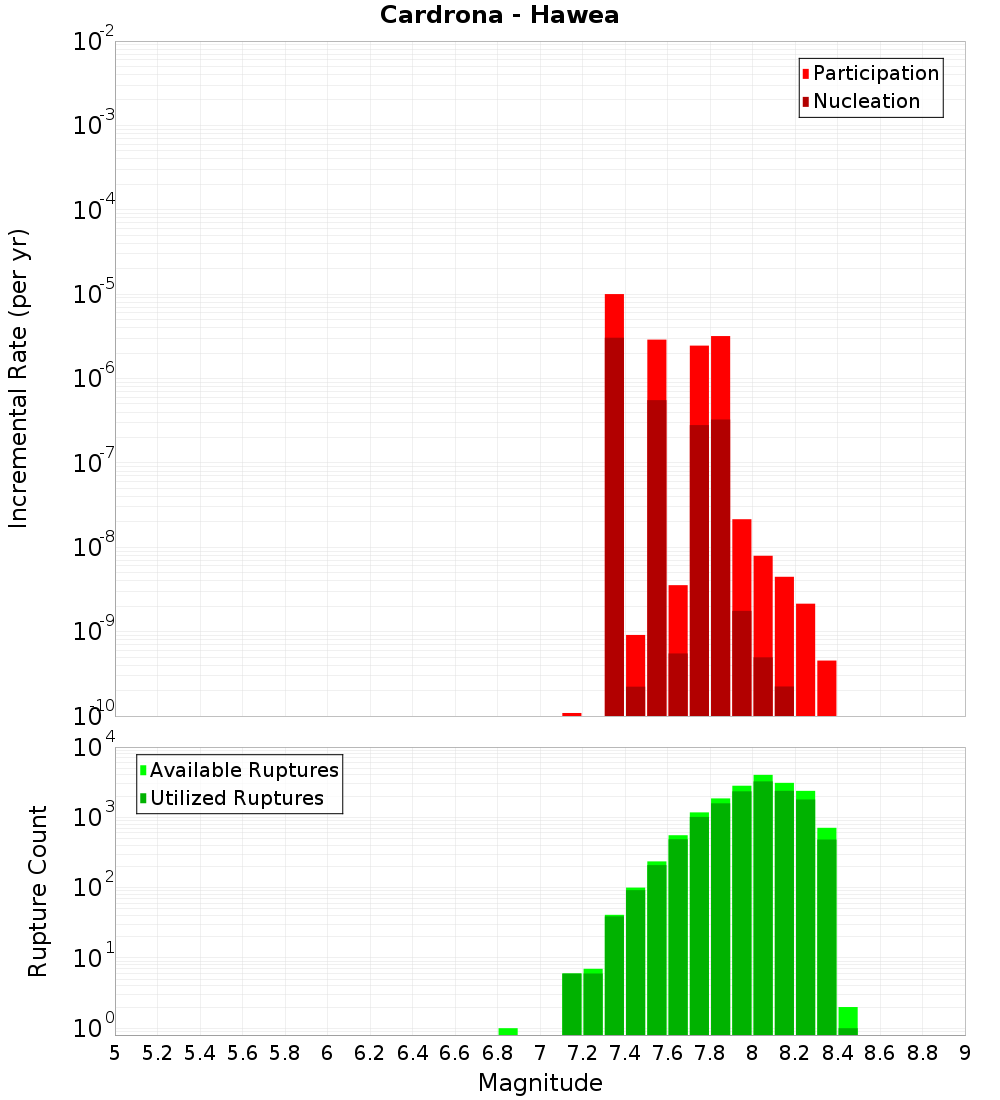 Cardrona - Hawea

Participation
Nucleation

Incremental Rate (per yr)

$10^{-2}$
$10^{-3}$
$10^{-4}$
$10^{-5}$
$10^{-6}$
$10^{-7}$
$10^{-8}$
$10^{-9}$
$10^{-10}$

Available Ruptures
Utilized Ruptures

Rupture Count

$10^{4}$
$10^{3}$
$10^{2}$
$10^{1}$
$10^{0}$

5 5.2 5.4 5.6 5.8 6 6.2 6.4 6.6 6.8 7 7.2 7.4 7.6 7.8 8 8.2 8.4 8.6 8.8 9

Magnitude